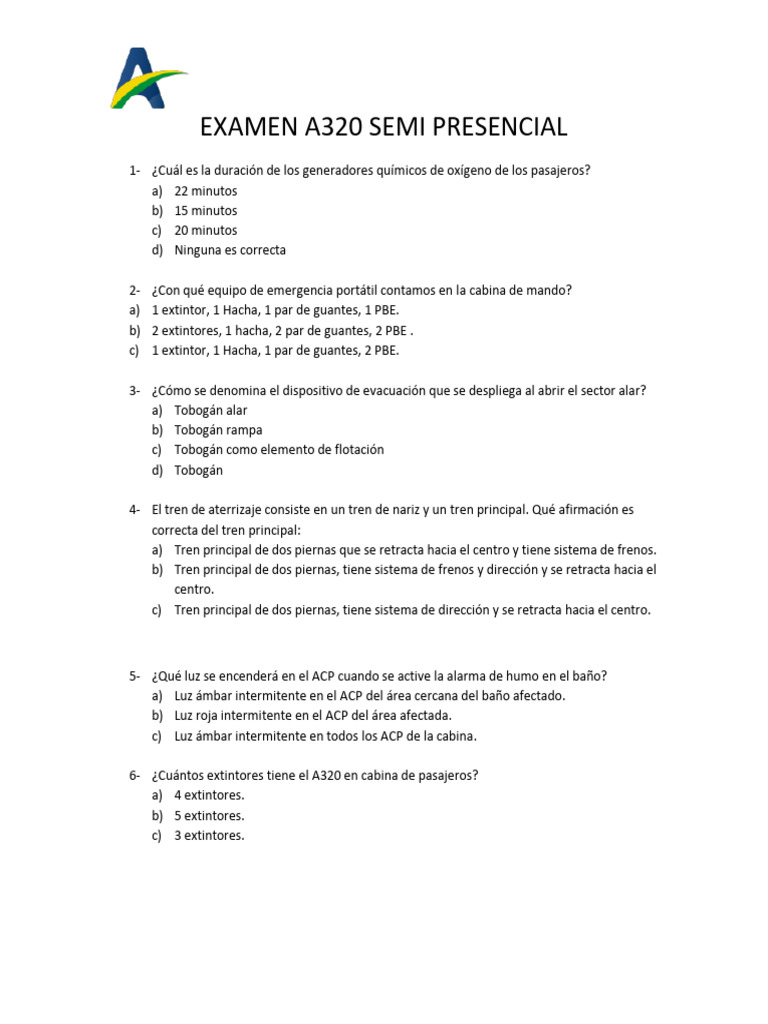 EXAMEN A320 SEMI PRESENCIAL

1- ¿Cuál es la duración de los generadores químicos de oxígeno de los pasajeros?
a) 22 minutos
b) 15 minutos
c) 20 minutos
d) Ninguna es correcta

2- ¿Con qué equipo de emergencia portátil contamos en la cabina de mando?
a) 1 extintor, 1 Hacha, 1 par de guantes, 1 PBE.
b) 2 extintores, 1 hacha, 2 par de guantes, 2 PBE .
c) 1 extintor, 1 Hacha, 1 par de guantes, 2 PBE.

3- ¿Cómo se denomina el dispositivo de evacuación que se despliega al abrir el sector alar?
a) Tobogán alar
b) Tobogán rampa
c) Tobogán como elemento de flotación
d) Tobogán

4- El tren de aterrizaje consiste en un tren de nariz y un tren principal. Qué afirmación es correcta del tren principal:
a) Tren principal de dos piernas que se retracta hacia el centro y tiene sistema de frenos.
b) Tren principal de dos piernas, tiene sistema de frenos y dirección y se retracta hacia el centro.
c) Tren principal de dos piernas, tiene sistema de dirección y se retracta hacia el centro.

5- ¿Qué luz se encenderá en el ACP cuando se active la alarma de humo en el baño?
a) Luz ámbar intermitente en el ACP del área cercana del baño afectado.
b) Luz roja intermitente en el ACP del área afectada.
c) Luz ámbar intermitente en todos los ACP de la cabina.

6- ¿Cuántos extintores tiene el A320 en cabina de pasajeros?
a) 4 extintores.
b) 5 extintores.
c) 3 extintores.